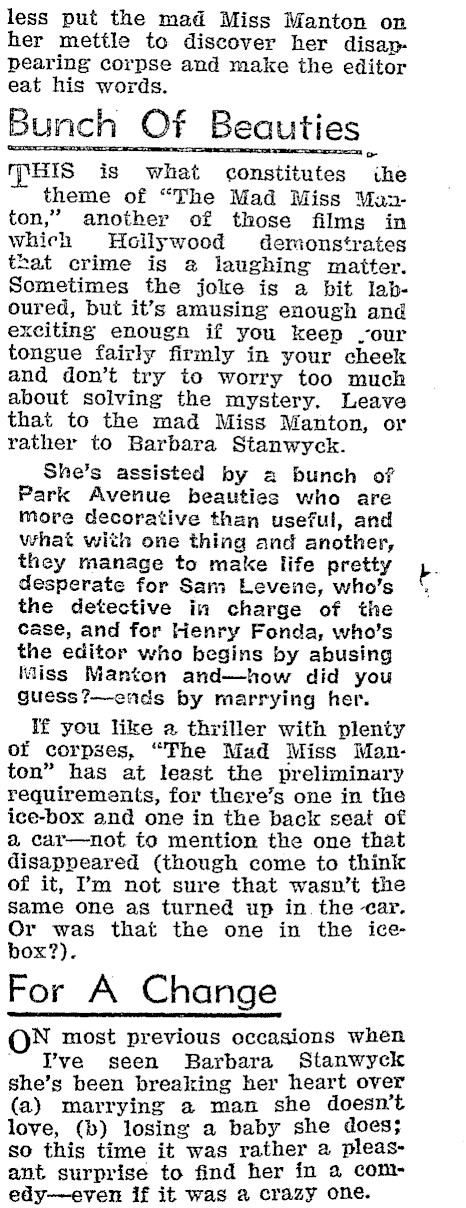 less put the mad Miss Manton on her mettle to discover her disappearing corpse and make the editor eat his words.

Bunch Of Beauties

THIS is what constitutes the theme of "The Mad Miss Manton," another of those films in which Hollywood demonstrates that crime is a laughing matter. Sometimes the joke is a bit laboured, but it's amusing enough and exciting enough if you keep your tongue fairly firmly in your cheek and don't try to worry too much about solving the mystery. Leave that to the mad Miss Manton, or rather to Barbara Stanwyck.

She's assisted by a bunch of Park Avenue beauties who are more decorative than useful, and what with one thing and another, they manage to make life pretty desperate for Sam Levene, who's the detective in charge of the case, and for Henry Fonda, who's the editor who begins by abusing Miss Manton and—how did you guess?—ends by marrying her.

If you like a thriller with plenty of corpses, "The Mad Miss Manton" has at least the preliminary requirements, for there's one in the ice-box and one in the back seat of a car—not to mention the one that disappeared (though come to think of it, I'm not sure that wasn't the same one as turned up in the car. Or was that the one in the ice-box?).

For A Change

ON most previous occasions when I've seen Barbara Stanwyck she's been breaking her heart over (a) marrying a man she doesn't love, (b) losing a baby she does; so this time it was rather a pleasant surprise to find her in a comedy—even if it was a crazy one.